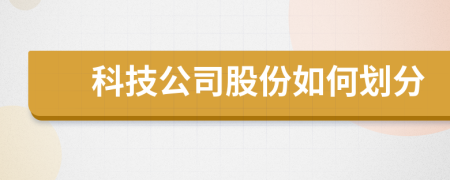 科技公司股份如何划分